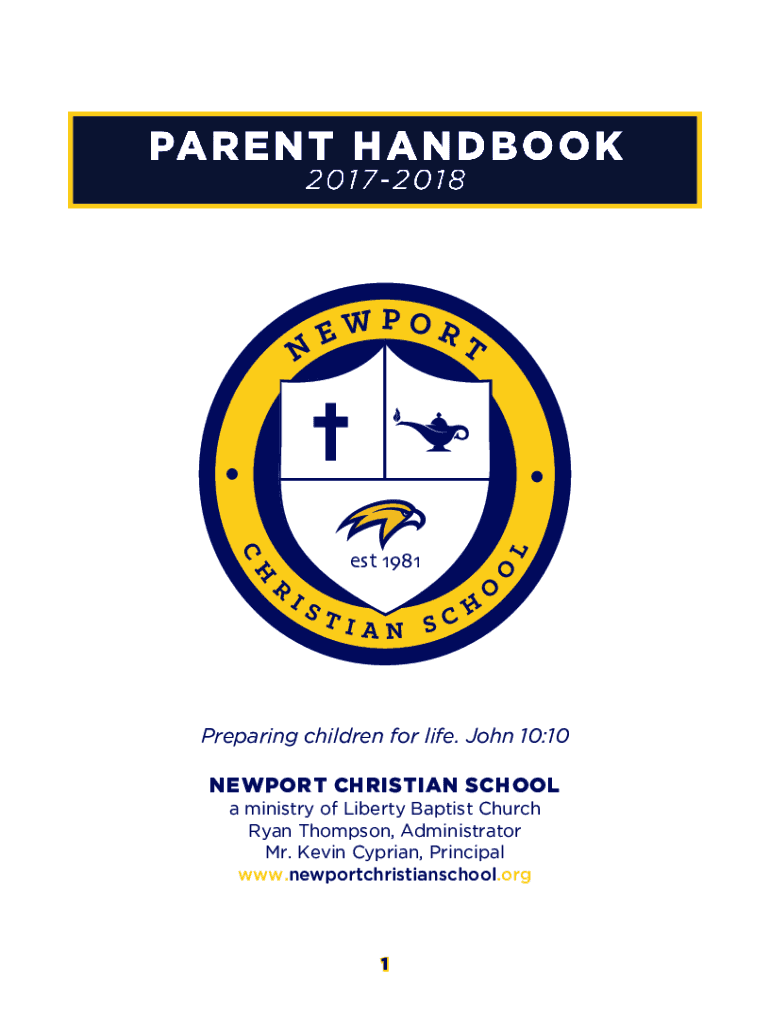 PARENT HANDBOOK
2017-2018

NEWPORT
est 1981
CHRISTIAN SCHOOL

Preparing children for life. John 10:10

NEWPORT CHRISTIAN SCHOOL
a ministry of Liberty Baptist Church
Ryan Thompson, Administrator
Mr. Kevin Cyprian, Principal
www.newportchristianschool.org

1